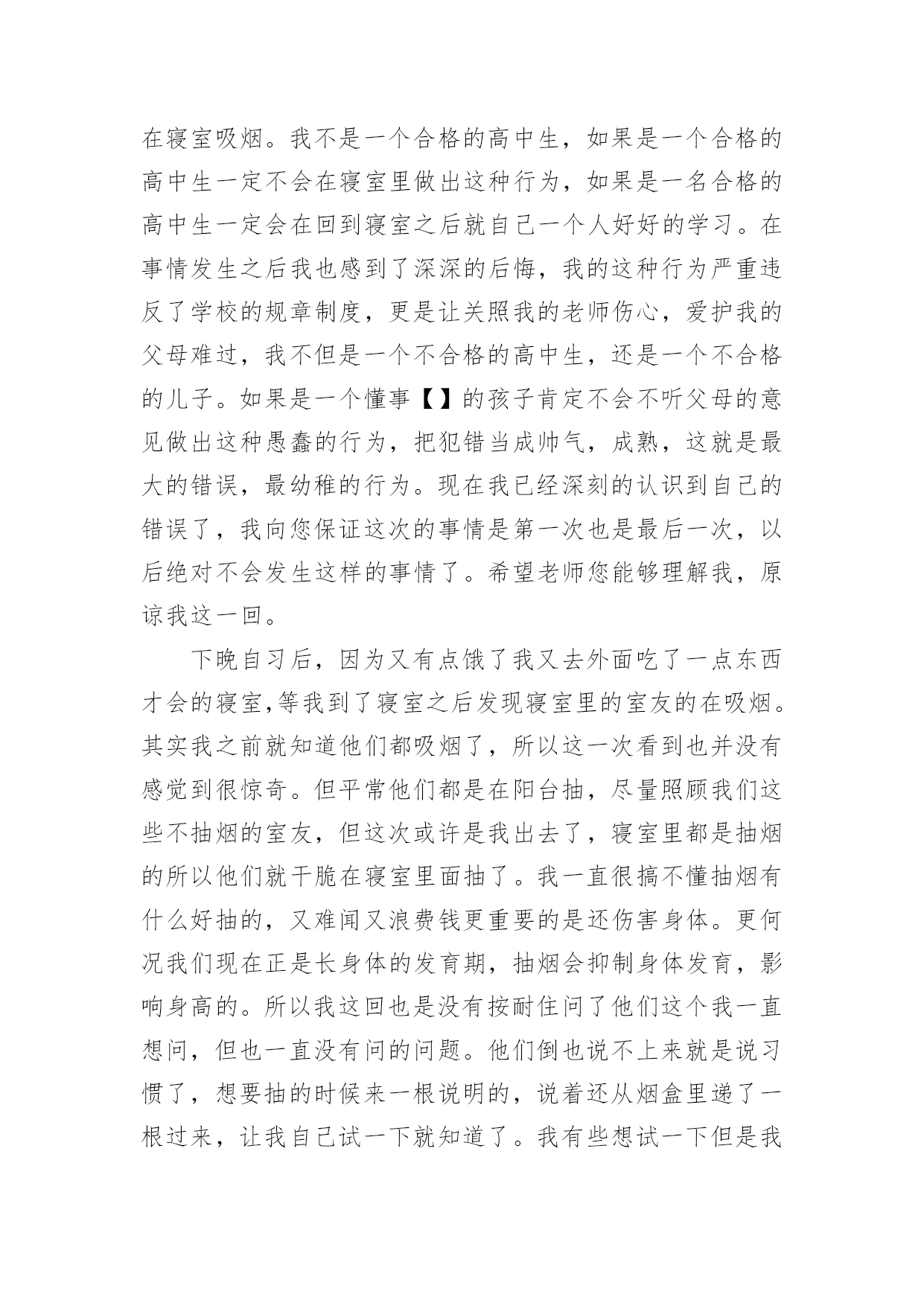 在寝室吸烟。我不是一个合格的高中生，如果是一个合格的高中生一定不会在寝室里做出这种行为，如果是一名合格的高中生一定会在回到寝室之后就自己一个人好好的学习。在事情发生之后我也感到了深深的后悔，我的这种行为严重违反了学校的规章制度，更是让关照我的老师伤心，爱护我的父母难过，我不但是一个不合格的高中生，还是一个不合格的儿子。如果是一个懂事【】的孩子肯定不会不听父母的意见做出这种愚蠢的行为，把犯错当成帅气，成熟，这就是最大的错误，最幼稚的行为。现在我已经深刻的认识到自己的错误了，我向您保证这次的事情是第一次也是最后一次，以后绝对不会发生这样的事情了。希望老师您能够理解我，原谅我这一回。

下晚自习后，因为又有点饿了我又去外面吃了一点东西才会的寝室,等我到了寝室之后发现寝室里的室友的在吸烟。其实我之前就知道他们都吸烟了，所以这一次看到也并没有感觉到很惊奇。但平常他们都是在阳台抽，尽量照顾我们这些不抽烟的室友，但这次或许是我出去了，寝室里都是抽烟的所以他们就干脆在寝室里面抽了。我一直很搞不懂抽烟有什么好抽的，又难闻又浪费钱更重要的是还伤害身体。更何况我们现在正是长身体的发育期，抽烟会抑制身体发育，影响身高的。所以我这回也是没有按耐住问了他们这个我一直想问，但也一直没有问的问题。他们倒也说不上来就是说习惯了，想要抽的时候来一根说明的，说着还从烟盒里递了一根过来，让我自己试一下就知道了。我有些想试一下但是我